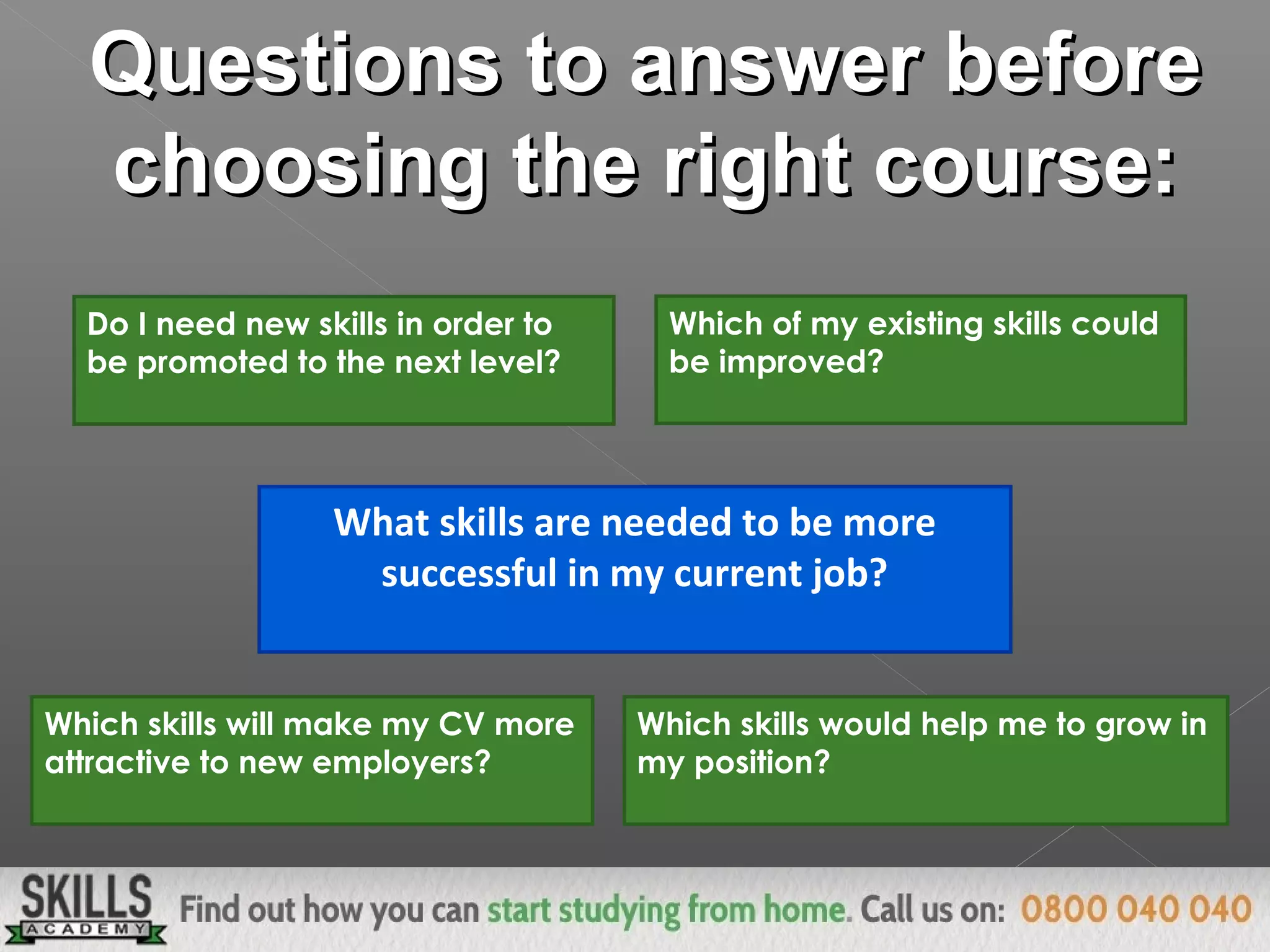 Questions to answer before choosing the right course:

Do I need new skills in order to be promoted to the next level?

Which of my existing skills could be improved?

What skills are needed to be more successful in my current job?

Which skills will make my CV more attractive to new employers?

Which skills would help me to grow in my position?

SKILLS ACADEMY

Find out how you can start studying from home. Call us on: 0800 040 040